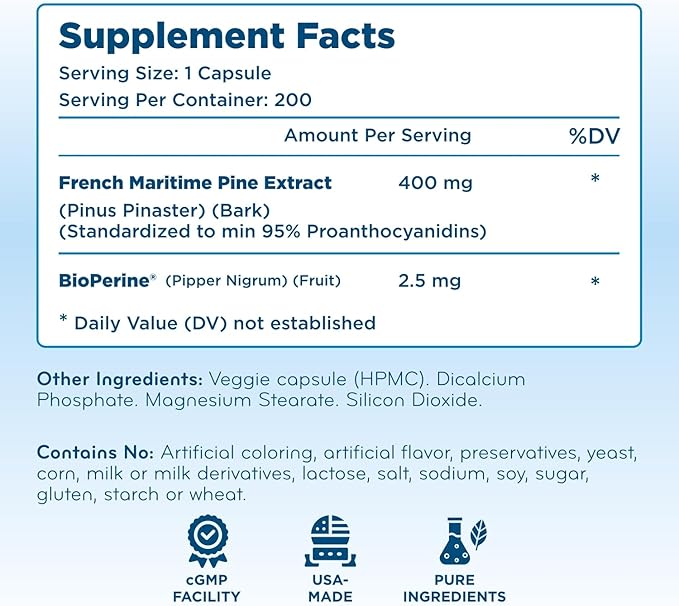 Supplement Facts

Serving Size: 1 Capsule
Serving Per Container: 200

| | Amount Per Serving | %DV |
|---|---|---|
| French Maritime Pine Extract (Pinus Pinaster) (Bark) (Standardized to min 95% Proanthocyanidins) | 400 mg | * |
| BioPerine® (Pipper Nigrum) (Fruit) | 2.5 mg | * |

* Daily Value (DV) not established

Other Ingredients: Veggie capsule (HPMC). Dicalcium Phosphate. Magnesium Stearate. Silicon Dioxide.

Contains No: Artificial coloring, artificial flavor, preservatives, yeast, corn, milk or milk derivatives, lactose, salt, sodium, soy, sugar, gluten, starch or wheat.

cGMP
FACILITY

USA-
MADE

PURE
INGREDIENTS